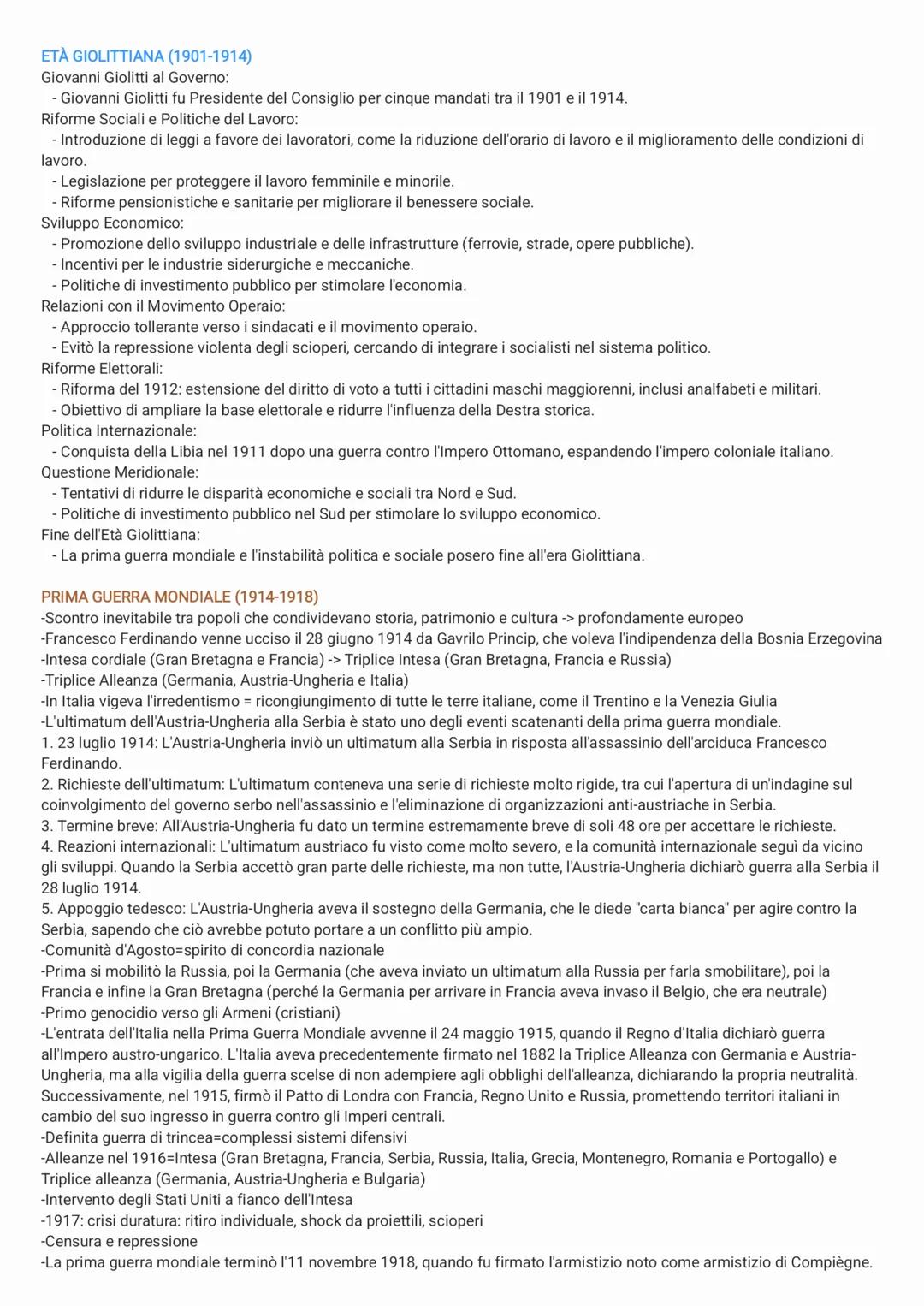 ETÀ GIOLITTIANA (1901-1914)
Giovanni Giolitti al Governo:
- Giovanni Giolitti fu Presidente del Consiglio per cinque mandati tra il 1901 e il 1914.
Riforme Sociali e Politiche del Lavoro:
- Introduzione di leggi a favore dei lavoratori, come la riduzione dell'orario di lavoro e il miglioramento delle condizioni di lavoro.
- Legislazione per proteggere il lavoro femminile e minorile.
- Riforme pensionistiche e sanitarie per migliorare il benessere sociale.
Sviluppo Economico:
- Promozione dello sviluppo industriale e delle infrastrutture (ferrovie, strade, opere pubbliche).
- Incentivi per le industrie siderurgiche e meccaniche.
- Politiche di investimento pubblico per stimolare l'economia.
Relazioni con il Movimento Operaio:
- Approccio tollerante verso i sindacati e il movimento operaio.
- Evitò la repressione violenta degli scioperi, cercando di integrare i socialisti nel sistema politico.
Riforme Elettorali:
- Riforma del 1912: estensione del diritto di voto a tutti i cittadini maschi maggiorenni, inclusi analfabeti e militari.
- Obiettivo di ampliare la base elettorale e ridurre l'influenza della Destra storica.
Politica Internazionale:
- Conquista della Libia nel 1911 dopo una guerra contro l'Impero Ottomano, espandendo l'impero coloniale italiano.
Questione Meridionale:
- Tentativi di ridurre le disparità economiche e sociali tra Nord e Sud.
- Politiche di investimento pubblico nel Sud per stimolare lo sviluppo economico.
Fine dell'Età Giolittiana:
- La prima guerra mondiale e l'instabilità politica e sociale posero fine all'era Giolittiana.

PRIMA GUERRA MONDIALE (1914-1918)
-Scontro inevitabile tra popoli che condividevano storia, patrimonio e cultura -> profondamente europeo
-Francesco Ferdinando venne ucciso il 28 giugno 1914 da Gavrilo Princip, che voleva l'indipendenza della Bosnia Erzegovina
-Intesa cordiale (Gran Bretagna e Francia) -> Triplice Intesa (Gran Bretagna, Francia e Russia)
-Triplice Alleanza (Germania, Austria-Ungheria e Italia)
-In Italia vigeva l'irredentismo = ricongiungimento di tutte le terre italiane, come il Trentino e la Venezia Giulia
-L'ultimatum dell'Austria-Ungheria alla Serbia è stato uno degli eventi scatenanti della prima guerra mondiale.
1. 23 luglio 1914: L'Austria-Ungheria inviò un ultimatum alla Serbia in risposta all'assassinio dell'arciduca Francesco Ferdinando.
2. Richieste dell'ultimatum: L'ultimatum conteneva una serie di richieste molto rigide, tra cui l'apertura di un'indagine sul coinvolgimento del governo serbo nell'assassinio e l'eliminazione di organizzazioni anti-austriache in Serbia.
3. Termine breve: All'Austria-Ungheria fu dato un termine estremamente breve di soli 48 ore per accettare le richieste.
4. Reazioni internazionali: L'ultimatum austriaco fu visto come molto severo, e la comunità internazionale seguì da vicino gli sviluppi. Quando la Serbia accettò gran parte delle richieste, ma non tutte, l'Austria-Ungheria dichiarò guerra alla Serbia il 28 luglio 1914.
5. Appoggio tedesco: L'Austria-Ungheria aveva il sostegno della Germania, che le diede "carta bianca" per agire contro la Serbia, sapendo che ciò avrebbe potuto portare a un conflitto più ampio.
-Comunità d'Agosto=spirito di concordia nazionale
-Prima si mobilitò la Russia, poi la Germania (che aveva inviato un ultimatum alla Russia per farla smobilitare), poi la Francia e infine la Gran Bretagna (perché la Germania per arrivare in Francia aveva invaso il Belgio, che era neutrale)
-Primo genocidio verso gli Armeni (cristiani)
-L'entrata dell'Italia nella Prima Guerra Mondiale avvenne il 24 maggio 1915, quando il Regno d'Italia dichiarò guerra all'Impero austro-ungarico. L'Italia aveva precedentemente firmato nel 1882 la Triplice Alleanza con Germania e Austria-Ungheria, ma alla vigilia della guerra scelse di non adempiere agli obblighi dell'alleanza, dichiarando la propria neutralità. Successivamente, nel 1915, firmò il Patto di Londra con Francia, Regno Unito e Russia, promettendo territori italiani in cambio del suo ingresso in guerra contro gli Imperi centrali.
-Definita guerra di trincea=complessi sistemi difensivi
-Alleanze nel 1916=Intesa (Gran Bretagna, Francia, Serbia, Russia, Italia, Grecia, Montenegro, Romania e Portogallo) e Triplice alleanza (Germania, Austria-Ungheria e Bulgaria)
-Intervento degli Stati Uniti a fianco dell'Intesa
-1917: crisi duratura: ritiro individuale, shock da proiettili, scioperi
-Censura e repressione
-La prima guerra mondiale terminò l'11 novembre 1918, quando fu firmato l'armistizio noto come armistizio di Compiègne.